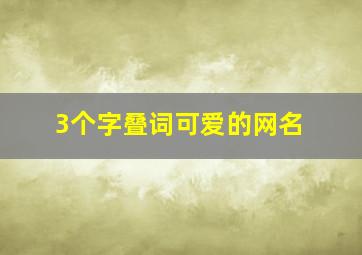 3个字叠词可爱的网名